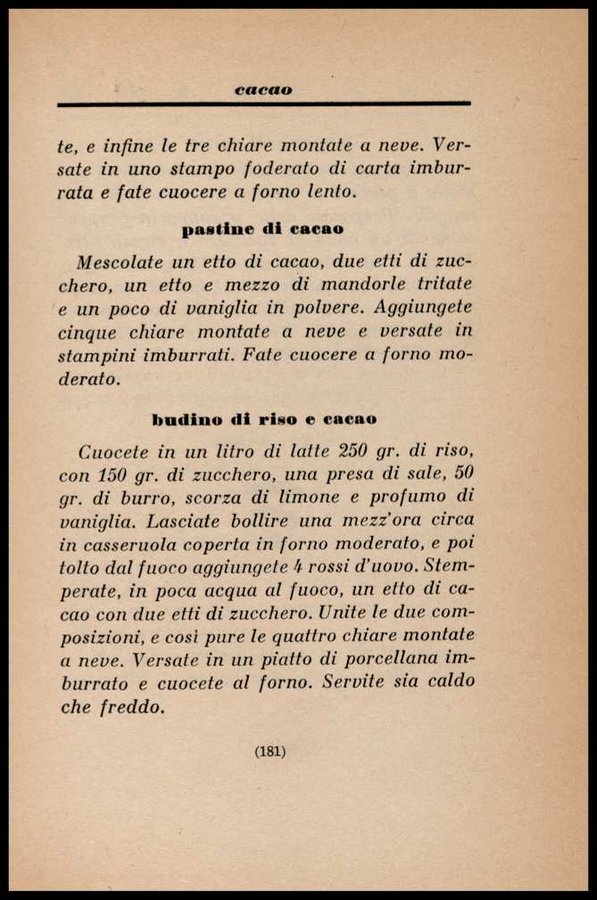 cacao

te, e infine le tre chiare montate a neve. Versate in uno stampo foderato di carta imburrata e fate cuocere a forno lento.

pastine di cacao

Mescolate un etto di cacao, due etti di zucchero, un etto e mezzo di mandorle tritate e un poco di vaniglia in polvere. Aggiungete cinque chiare montate a neve e versate in stampini imburrati. Fate cuocere a forno moderato.

budino di riso e cacao

Cuocete in un litro di latte 250 gr. di riso, con 150 gr. di zucchero, una presa di sale, 50 gr. di burro, scorza di limone e profumo di vaniglia. Lasciate bollire una mezz'ora circa in casseruola coperta in forno moderato, e poi tolto dal fuoco aggiungete 4 rossi d'uovo. Stemperate, in poca acqua al fuoco, un etto di cacao con due etti di zucchero. Unite le due composizioni, e così pure le quattro chiare montate a neve. Versate in un piatto di porcellana imburrato e cuocete al forno. Servite sia caldo che freddo.

(181)